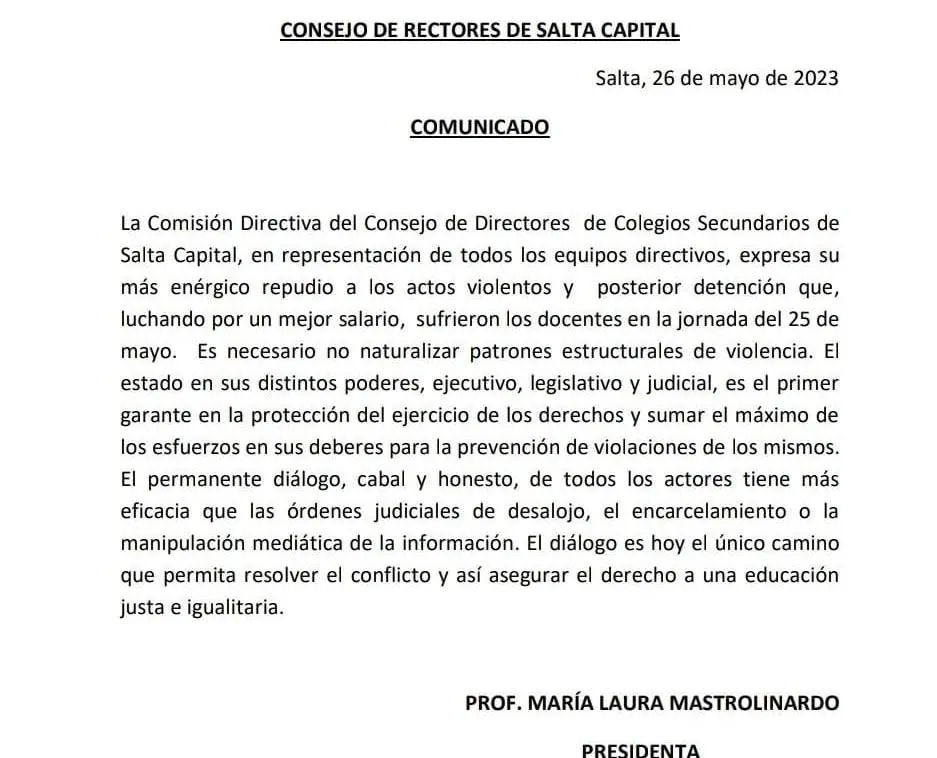 CONSEJO DE RECTORES DE SALTA CAPITAL

Salta, 26 de mayo de 2023

COMUNICADO

La Comisión Directiva del Consejo de Directores de Colegios Secundarios de Salta Capital, en representación de todos los equipos directivos, expresa su más enérgico repudio a los actos violentos y posterior detención que, luchando por un mejor salario, sufrieron los docentes en la jornada del 25 de mayo. Es necesario no naturalizar patrones estructurales de violencia. El estado en sus distintos poderes, ejecutivo, legislativo y judicial, es el primer garante en la protección del ejercicio de los derechos y sumar el máximo de los esfuerzos en sus deberes para la prevención de violaciones de los mismos. El permanente diálogo, cabal y honesto, de todos los actores tiene más eficacia que las órdenes judiciales de desalojo, el encarcelamiento o la manipulación mediática de la información. El diálogo es hoy el único camino que permita resolver el conflicto y así asegurar el derecho a una educación justa e igualitaria.

PROF. MARÍA LAURA MASTROLINARDO

PRESIDENTA